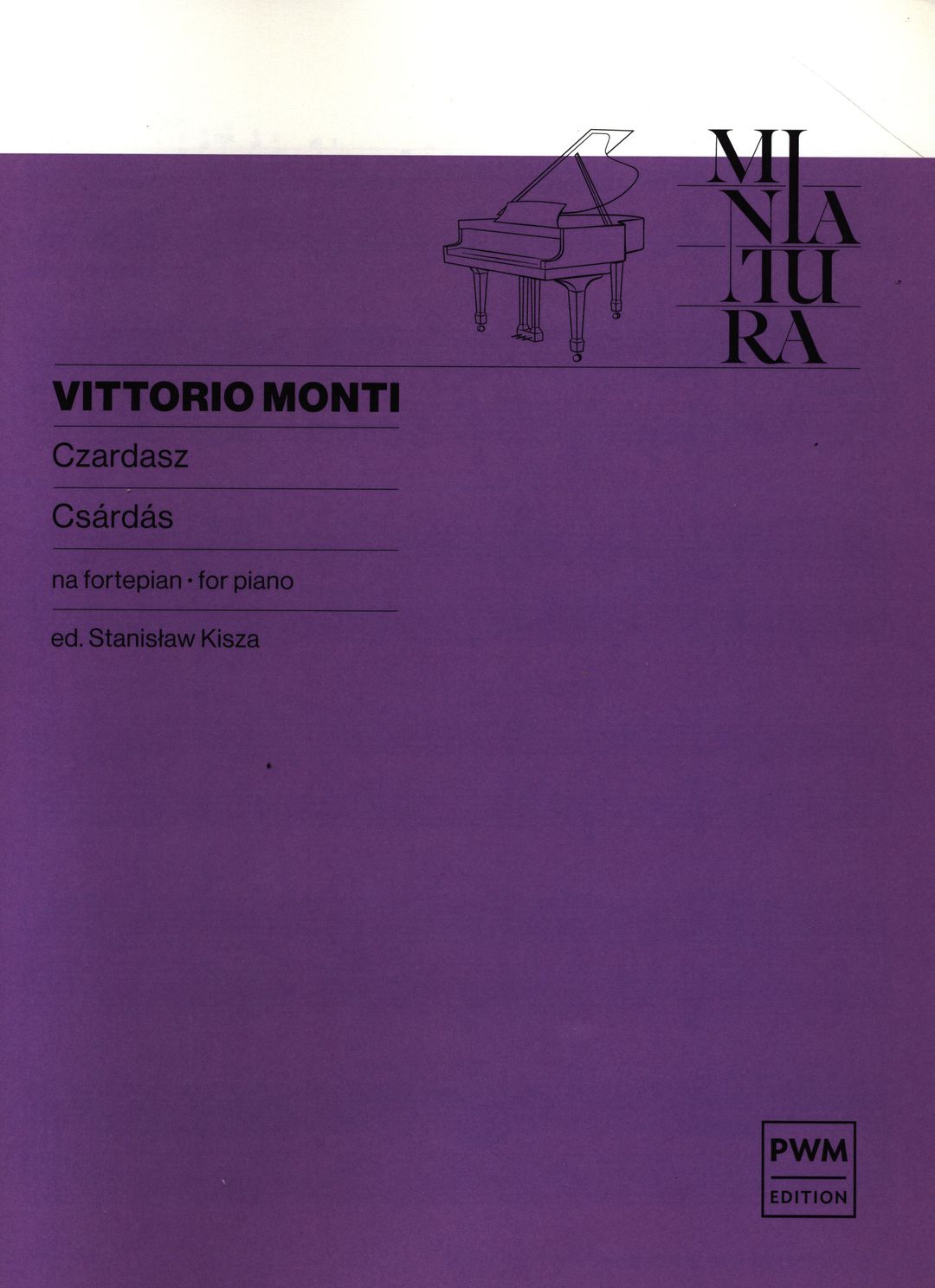 MI
NIA
TU
RA

VITTORIO MONTI

Czardasz

Csárdás

na fortepian • for piano

ed. Stanisław Kisza

PWM
EDITION